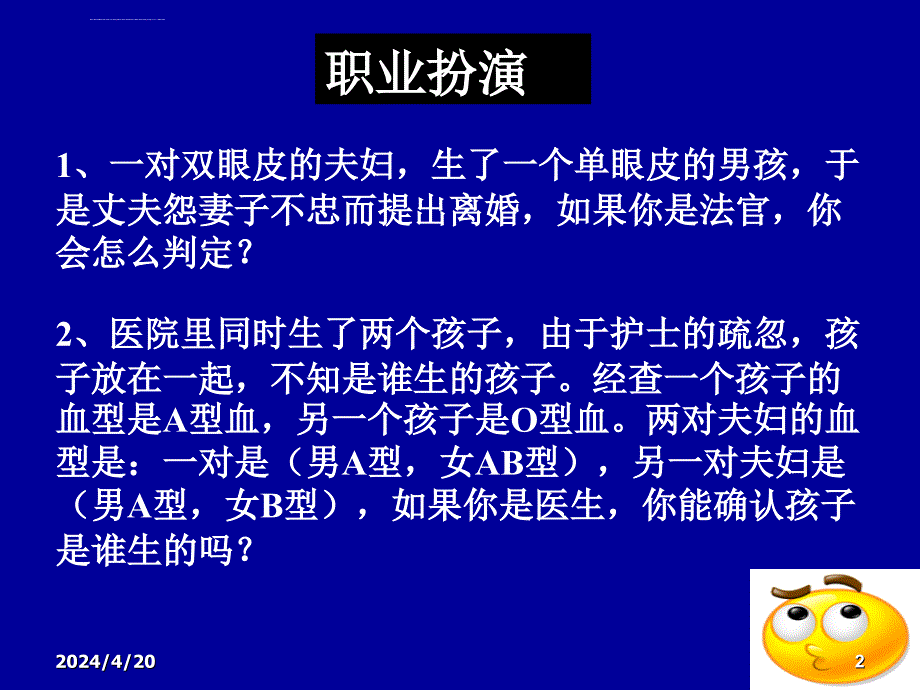 职业扮演

1、一对双眼皮的夫妇，生了一个单眼皮的男孩，于是丈夫怨妻子不忠而提出离婚，如果你是法官，你会怎么判定？

2、医院里同时生了两个孩子，由于护士的疏忽，孩子放在一起，不知是谁生的孩子。经查一个孩子的血型是A型血，另一个孩子是O型血。两对夫妇的血型是：一对是（男A型，女AB型），另一对夫妇是（男A型，女B型），如果你是医生，你能确认孩子是谁生的吗？

2024/4/20

2